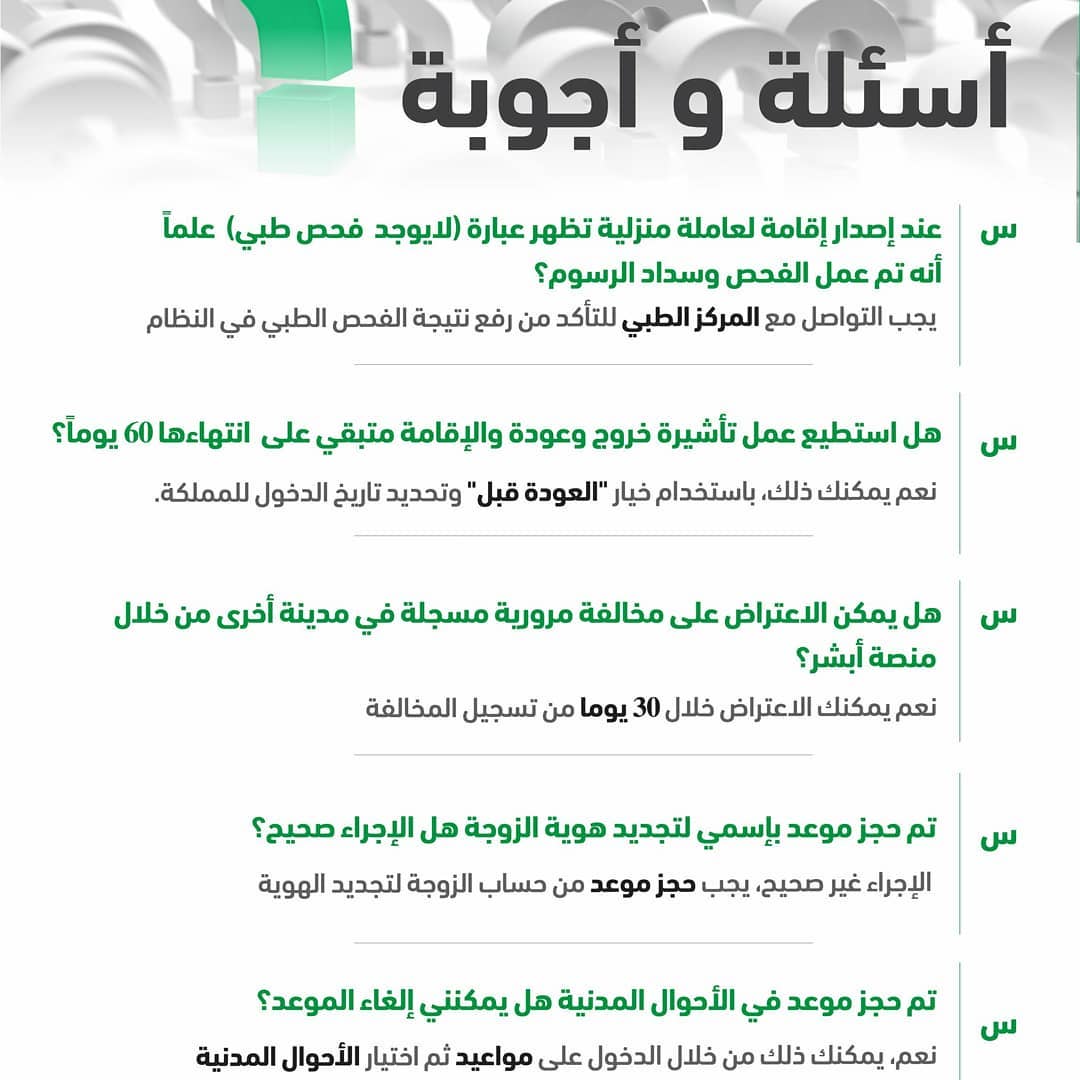 أسئلة و أجوبة

س
عند إصدار إقامة لعاملة منزلية تظهر عبارة (لايوجد فحص طبي) علماً أنه تم عمل الفحص وسداد الرسوم؟
يجب التواصل مع المركز الطبي للتأكد من رفع نتيجة الفحص الطبي في النظام

س
هل استطيع عمل تأشيرة خروج وعودة والإقامة متبقي على انتهاءها 60 يوماً؟
نعم يمكنك ذلك، باستخدام خيار "العودة قبل" وتحديد تاريخ الدخول للمملكة.

س
هل يمكن الاعتراض على مخالفة مرورية مسجلة في مدينة أخرى من خلال منصة أبشر؟
نعم يمكنك الاعتراض خلال 30 يوما من تسجيل المخالفة

س
تم حجز موعد بإسمي لتجديد هوية الزوجة هل الإجراء صحيح؟
الإجراء غير صحيح، يجب حجز موعد من حساب الزوجة لتجديد الهوية

س
تم حجز موعد في الأحوال المدنية هل يمكنني إلغاء الموعد؟
نعم، يمكنك ذلك من خلال الدخول على مواعيد ثم اختيار الأحوال المدنية